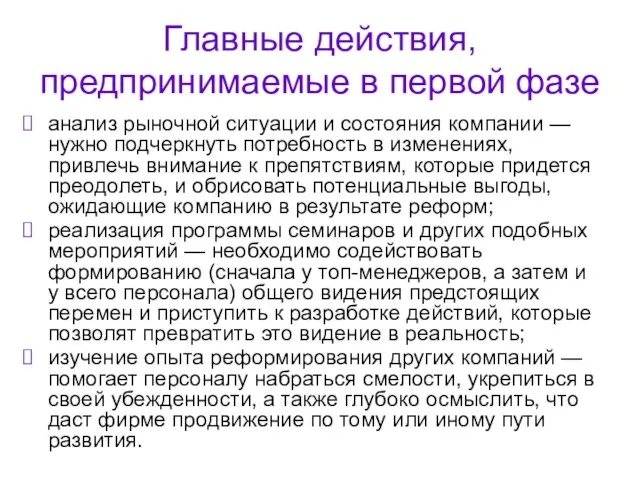 Главные действия, предпринимаемые в первой фазе

анализ рыночной ситуации и состояния компании — нужно подчеркнуть потребность в изменениях, привлечь внимание к препятствиям, которые придется преодолеть, и обрисовать потенциальные выгоды, ожидающие компанию в результате реформ;

реализация программы семинаров и других подобных мероприятий — необходимо содействовать формированию (сначала у топ-менеджеров, а затем и у всего персонала) общего видения предстоящих перемен и приступить к разработке действий, которые позволят превратить это видение в реальность;

изучение опыта реформирования других компаний — помогает персоналу набраться смелости, укрепиться в своей убежденности, а также глубоко осмыслить, что даст фирме продвижение по тому или иному пути развития.